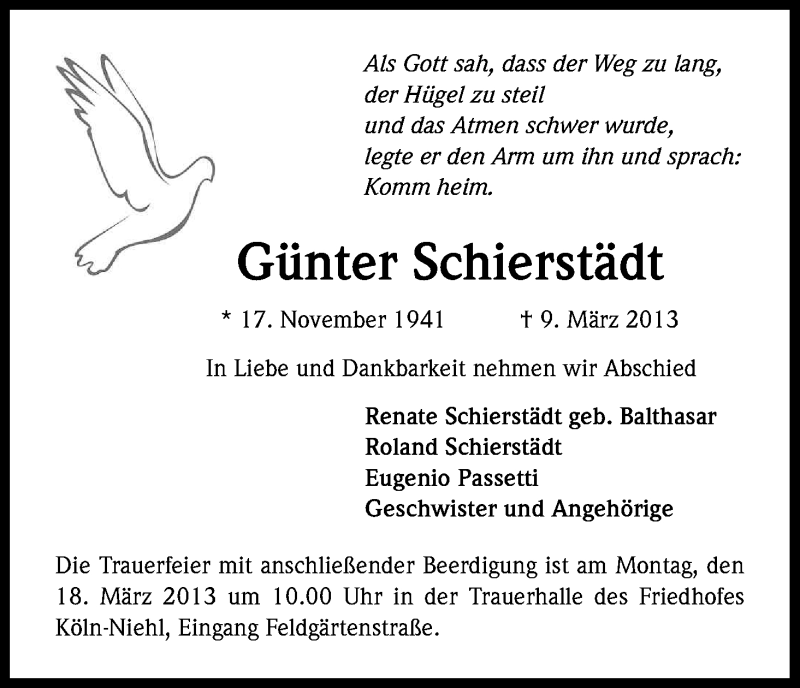 Als Gott sah, dass der Weg zu lang,
der Hügel zu steil
und das Atmen schwer wurde,
legte er den Arm um ihn und sprach:
Komm heim.

Günter Schierstädt

* 17. November 1941 † 9. März 2013

In Liebe und Dankbarkeit nehmen wir Abschied

Renate Schierstädt geb. Balthasar
Roland Schierstädt
Eugenio Passetti
Geschwister und Angehörige

Die Trauerfeier mit anschließender Beerdigung ist am Montag, den 18. März 2013 um 10.00 Uhr in der Trauerhalle des Friedhofes Köln-Niehl, Eingang Feldgärtenstraße.